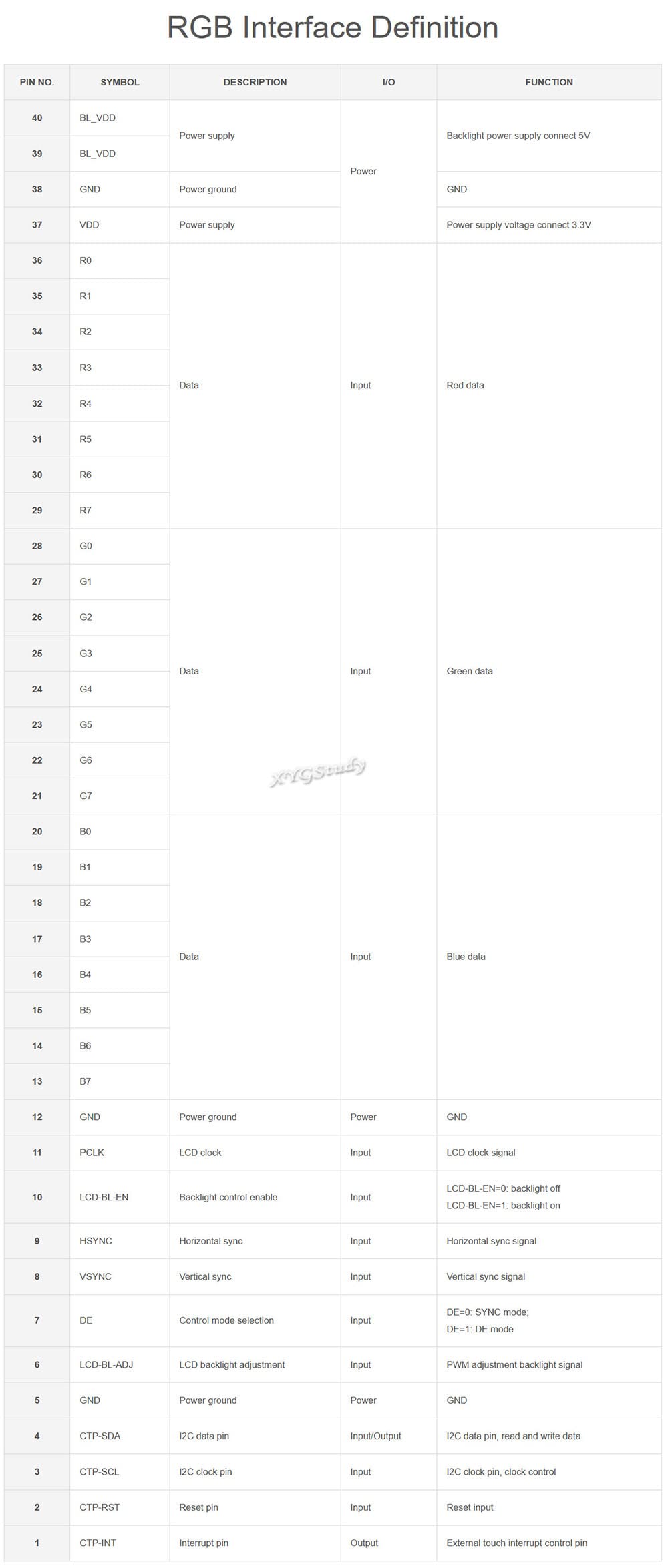 RGB Interface Definition

| PIN NO. | SYMBOL | DESCRIPTION | I/O | FUNCTION |
|---|---|---|---|---|
| 40 | BL_VDD | Power supply | Power | Backlight power supply connect 5V |
| 39 | BL_VDD | | | |
| 38 | GND | Power ground | | GND |
| 37 | VDD | Power supply | | Power supply voltage connect 3.3V |
| 36 | R0 | Data | Input | Red data |
| 35 | R1 | | | |
| 34 | R2 | | | |
| 33 | R3 | | | |
| 32 | R4 | | | |
| 31 | R5 | | | |
| 30 | R6 | | | |
| 29 | R7 | | | |
| 28 | G0 | Data | Input | Green data |
| 27 | G1 | | | |
| 26 | G2 | | | |
| 25 | G3 | | | |
| 24 | G4 | | | |
| 23 | G5 | | | |
| 22 | G6 | | | |
| 21 | G7 | | | |
| 20 | B0 | Data | Input | Blue data |
| 19 | B1 | | | |
| 18 | B2 | | | |
| 17 | B3 | | | |
| 16 | B4 | | | |
| 15 | B5 | | | |
| 14 | B6 | | | |
| 13 | B7 | | | |
| 12 | GND | Power ground | Power | GND |
| 11 | PCLK | LCD clock | Input | LCD clock signal |
| 10 | LCD-BL-EN | Backlight control enable | Input | LCD-BL-EN=0: backlight off LCD-BL-EN=1: backlight on |
| 9 | HSYNC | Horizontal sync | Input | Horizontal sync signal |
| 8 | VSYNC | Vertical sync | Input | Vertical sync signal |
| 7 | DE | Control mode selection | Input | DE=0: SYNC mode; DE=1: DE mode |
| 6 | LCD-BL-ADJ | LCD backlight adjustment | Input | PWM adjustment backlight signal |
| 5 | GND | Power ground | Power | GND |
| 4 | CTP-SDA | I2C data pin | Input/Output | I2C data pin, read and write data |
| 3 | CTP-SCL | I2C clock pin | Input | I2C clock pin, clock control |
| 2 | CTP-RST | Reset pin | Input | Reset input |
| 1 | CTP-INT | Interrupt pin | Output | External touch interrupt control pin |

XYGStudy